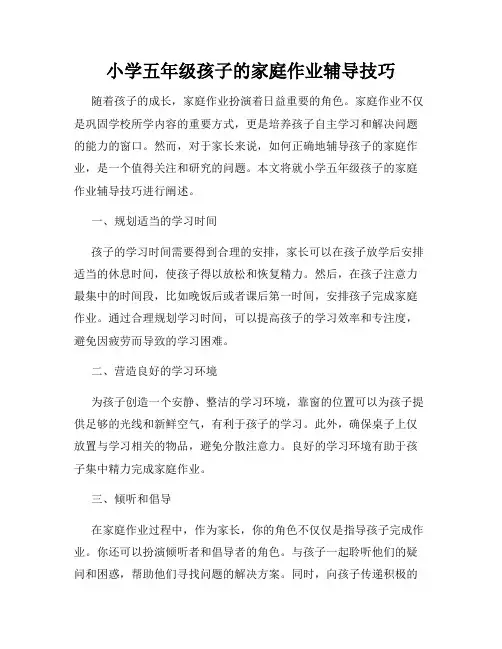 小学五年级孩子的家庭作业辅导技巧

随着孩子的成长，家庭作业扮演着日益重要的角色。家庭作业不仅是巩固学校所学内容的重要方式，更是培养孩子自主学习和解决问题的能力的窗口。然而，对于家长来说，如何正确地辅导孩子的家庭作业，是一个值得关注和研究的问题。本文将就小学五年级孩子的家庭作业辅导技巧进行阐述。

一、规划适当的学习时间

孩子的学习时间需要得到合理的安排，家长可以在孩子放学后安排适当的休息时间，使孩子得以放松和恢复精力。然后，在孩子注意力最集中的时间段，比如晚饭后或者课后第一时间，安排孩子完成家庭作业。通过合理规划学习时间，可以提高孩子的学习效率和专注度，避免因疲劳而导致的学习困难。

二、营造良好的学习环境

为孩子创造一个安静、整洁的学习环境，靠窗的位置可以为孩子提供足够的光线和新鲜空气，有利于孩子的学习。此外，确保桌子上仅放置与学习相关的物品，避免分散注意力。良好的学习环境有助于孩子集中精力完成家庭作业。

三、倾听和倡导

在家庭作业过程中，作为家长，你的角色不仅仅是指导孩子完成作业。你还可以扮演倾听者和倡导者的角色。与孩子一起聆听他们的疑问和困惑，帮助他们寻找问题的解决方案。同时，向孩子传递积极的